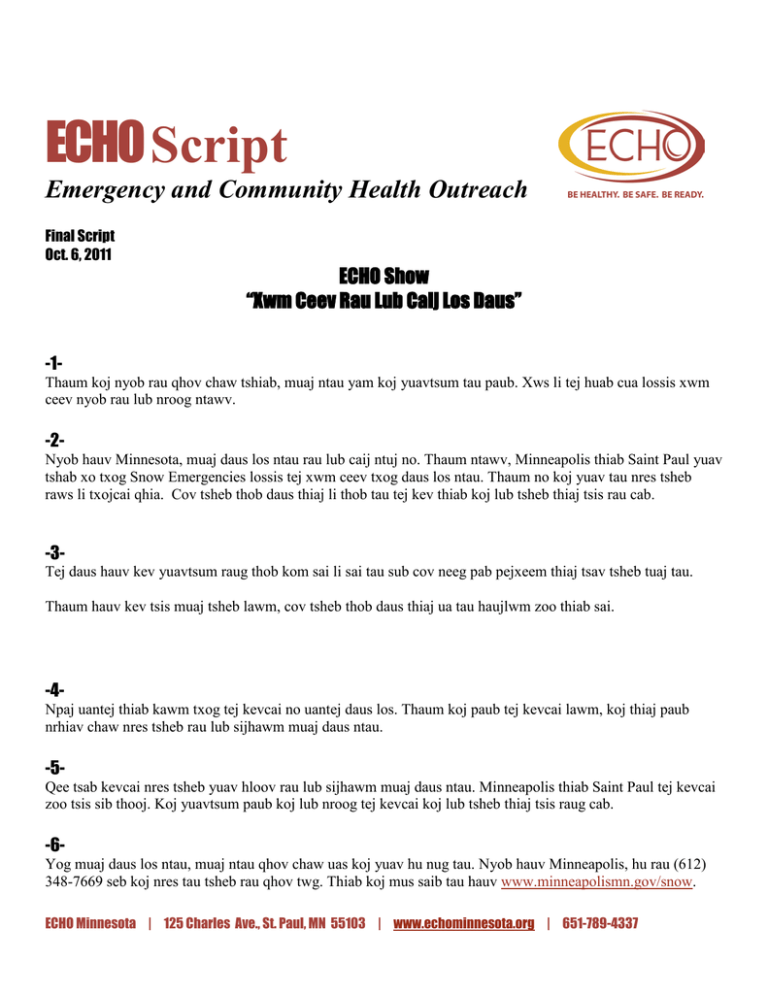 ECHO Script
Emergency and Community Health Outreach

ECHO

BE HEALTHY. BE SAFE. BE READY.

Final Script
Oct. 6, 2011

ECHO Show
"Xwm Ceev Rau Lub Caij Los Daus"

-1-
Thaum koj nyob rau qhov chaw tshiab, muaj ntau yam koj yuavtsum tau paub. Xws li tej huab cua lossis xwm ceev nyob rau lub nroog ntawv.

-2-
Nyob hauv Minnesota, muaj daus los ntau rau lub caij ntuj no. Thaum ntawv, Minneapolis thiab Saint Paul yuav tshab xo txog Snow Emergencies lossis tej xwm ceev txog daus los ntau. Thaum no koj yuav tau nres tsheb raws li txojcai qhia. Cov tsheb thob daus thiaj li thob tau tej kev thiab koj lub tsheb thiaj tsis rau cab.

-3-
Tej daus hauv kev yuavtsum raug thob kom sai li sai tau sub cov neeg pab pejxeem thiaj tsav tsheb tuaj tau.

Thaum hauv kev tsis muaj tsheb lawm, cov tsheb thob daus thiaj ua tau haujlwm zoo thiab sai.

-4-
Npaj uantej thiab kawm txog tej kevcai no uantej daus los. Thaum koj paub tej kevcai lawm, koj thiaj paub nrhiav chaw nres tsheb rau lub sijhawm muaj daus ntau.

-5-
Qee tsab kevcai nres tsheb yuav hloov rau lub sijhawm muaj daus ntau. Minneapolis thiab Saint Paul tej kevcai zoo tsis sib thooj. Koj yuavtsum paub koj lub nroog tej kevcai koj lub tsheb thiaj tsis raug cab.

-6-
Yog muaj daus los ntau, muaj ntau qhov chaw uas koj yuav hu nug tau. Nyob hauv Minneapolis, hu rau (612) 348-7669 seb koj nres tau tsheb rau qhov twg. Thiab koj mus saib tau hauv www.minneapolismn.gov/snow.

ECHO Minnesota | 125 Charles Ave., St. Paul, MN 55103 | www.echominnesota.org | 651-789-4337